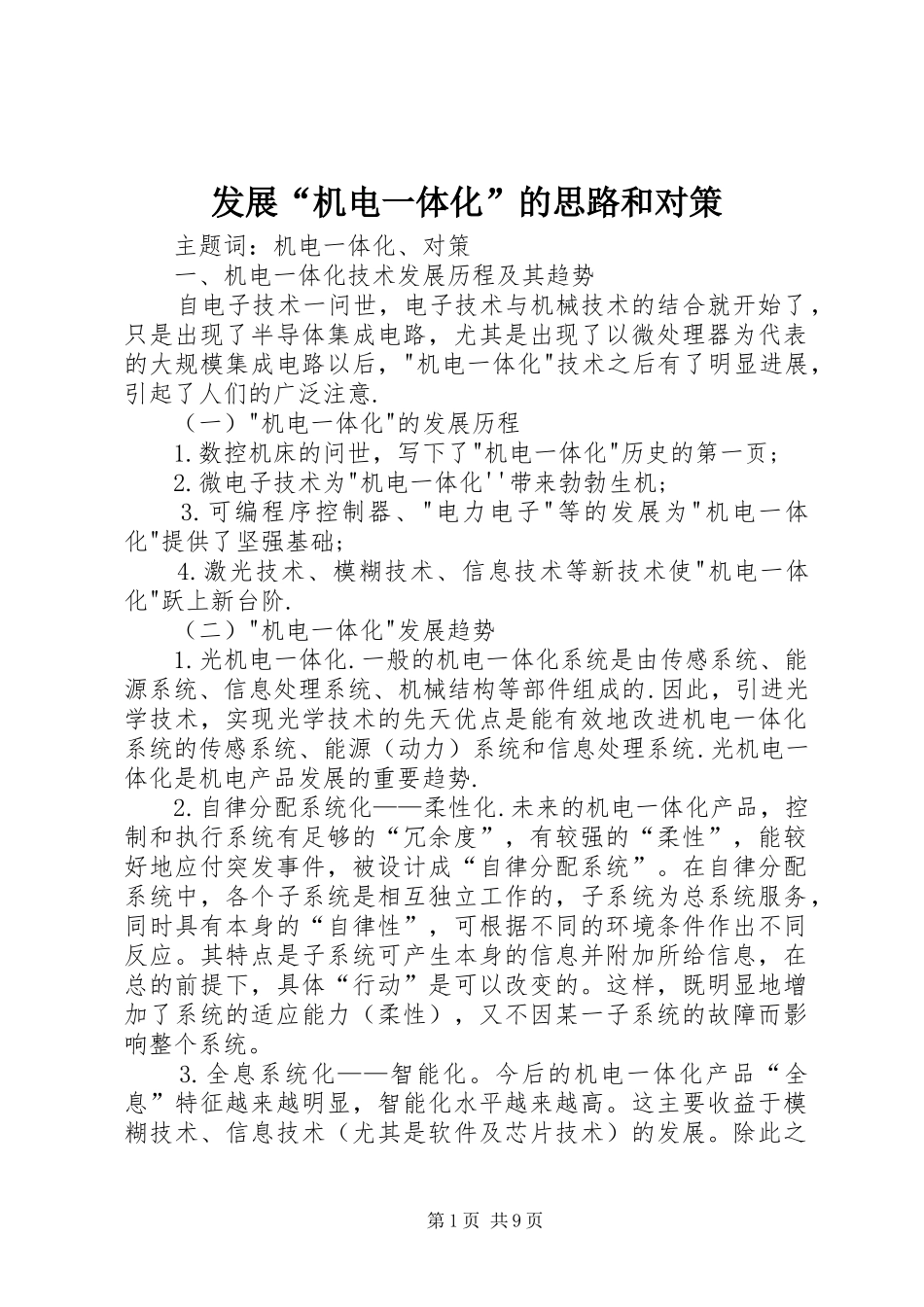 发展“机电一体化”的思路和对策

主题词：机电一体化、对策

一、机电一体化技术发展历程及其趋势

自电子技术一问世，电子技术与机械技术的结合就开始了，只是出现了半导体集成电路，尤其是出现了以微处理器为代表的大规模集成电路以后，"机电一体化"技术之后有了明显进展，引起了人们的广泛注意.

（一）"机电一体化"的发展历程

1.数控机床的问世，写下了"机电一体化"历史的第一页；

2.微电子技术为"机电一体化''带来勃勃生机；

3.可编程序控制器、"电力电子"等的发展为"机电一体化"提供了坚强基础；

4.激光技术、模糊技术、信息技术等新技术使"机电一体化"跃上新台阶.

（二）"机电一体化"发展趋势

1.光机电一体化.一般的机电一体化系统是由传感系统、能源系统、信息处理系统、机械结构等部件组成的.因此，引进光学技术，实现光学技术的先天优点是能有效地改进机电一体化系统的传感系统、能源（动力）系统和信息处理系统.光机电一体化是机电产品发展的重要趋势.

2.自律分配系统化——柔性化.未来的机电一体化产品，控制和执行系统有足够的“冗余度”，有较强的“柔性”，能较好地应付突发事件，被设计成“自律分配系统”。在自律分配系统中，各个子系统是相互独立工作的，子系统为总系统服务，同时具有本身的“自律性”，可根据不同的环境条件作出不同反应。其特点是子系统可产生本身的信息并附加所给信息，在总的前提下，具体“行动”是可以改变的。这样，既明显地增加了系统的适应能力（柔性），又不因某一子系统的故障而影响整个系统。

3.全息系统化——智能化。今后的机电一体化产品“全息”特征越来越明显，智能化水平越来越高。这主要收益于模糊技术、信息技术（尤其是软件及芯片技术）的发展。除此之

第1页 共9页